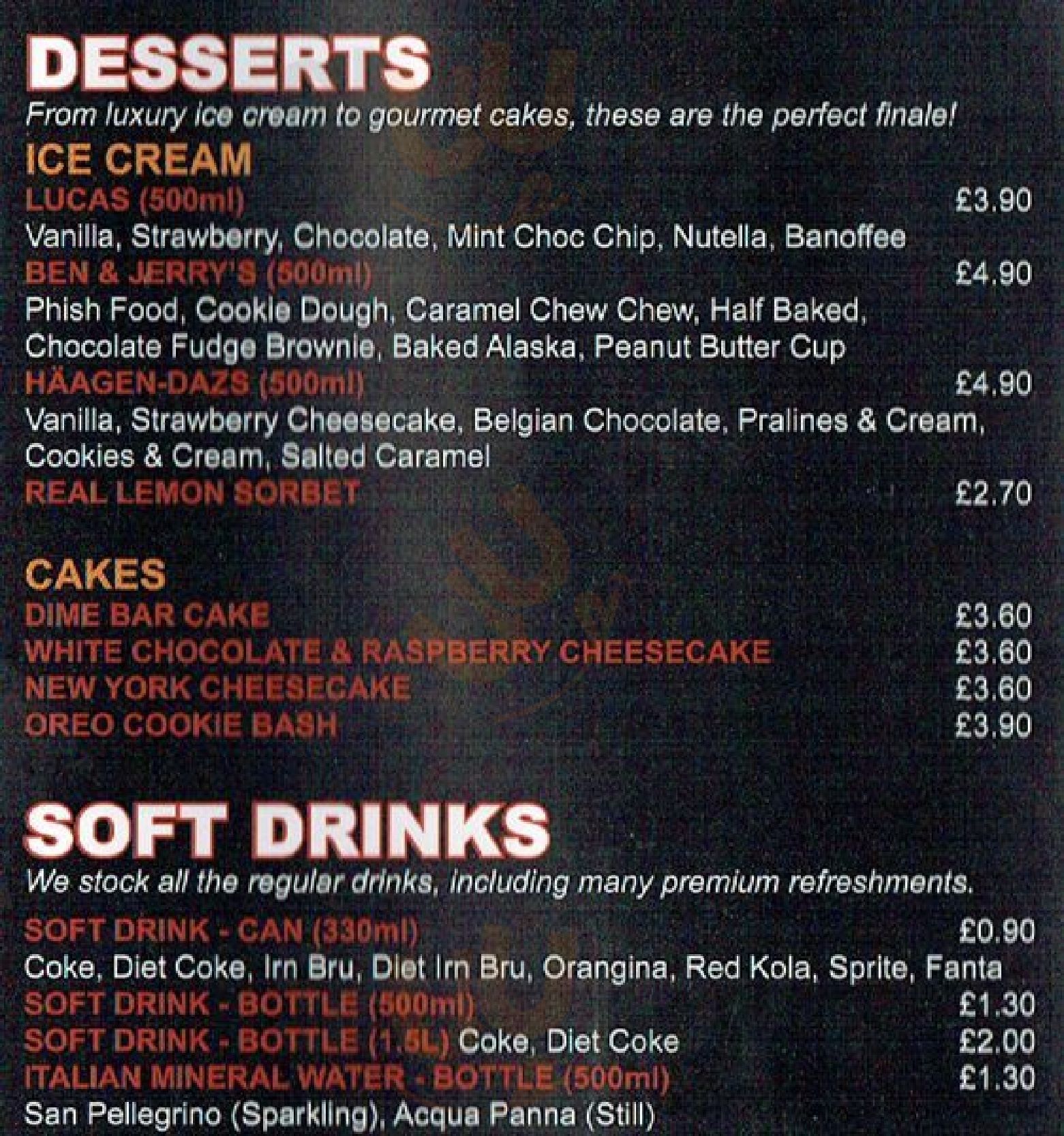 DESSERTS
From luxury ice cream to gourmet cakes, these are the perfect finale!

ICE CREAM
LUCAS (500ml) £3.90
Vanilla, Strawberry, Chocolate, Mint Choc Chip, Nutella, Banoffee
BEN & JERRY'S (500ml) £4.90
Phish Food, Cookie Dough, Caramel Chew Chew, Half Baked, Chocolate Fudge Brownie, Baked Alaska, Peanut Butter Cup
HÄAGEN-DAZS (500ml) £4.90
Vanilla, Strawberry Cheesecake, Belgian Chocolate, Pralines & Cream, Cookies & Cream, Salted Caramel
REAL LEMON SORBET £2.70

CAKES
DIME BAR CAKE £3.60
WHITE CHOCOLATE & RASPBERRY CHEESECAKE £3.60
NEW YORK CHEESECAKE £3.60
OREO COOKIE BASH £3.90

SOFT DRINKS
We stock all the regular drinks, including many premium refreshments.

SOFT DRINK - CAN (330ml) £0.90
Coke, Diet Coke, Irn Bru, Diet Irn Bru, Orangina, Red Kola, Sprite, Fanta
SOFT DRINK - BOTTLE (500ml) £1.30
SOFT DRINK - BOTTLE (1.5L) Coke, Diet Coke £2.00
ITALIAN MINERAL WATER - BOTTLE (500ml) £1.30
San Pellegrino (Sparkling), Acqua Panna (Still)